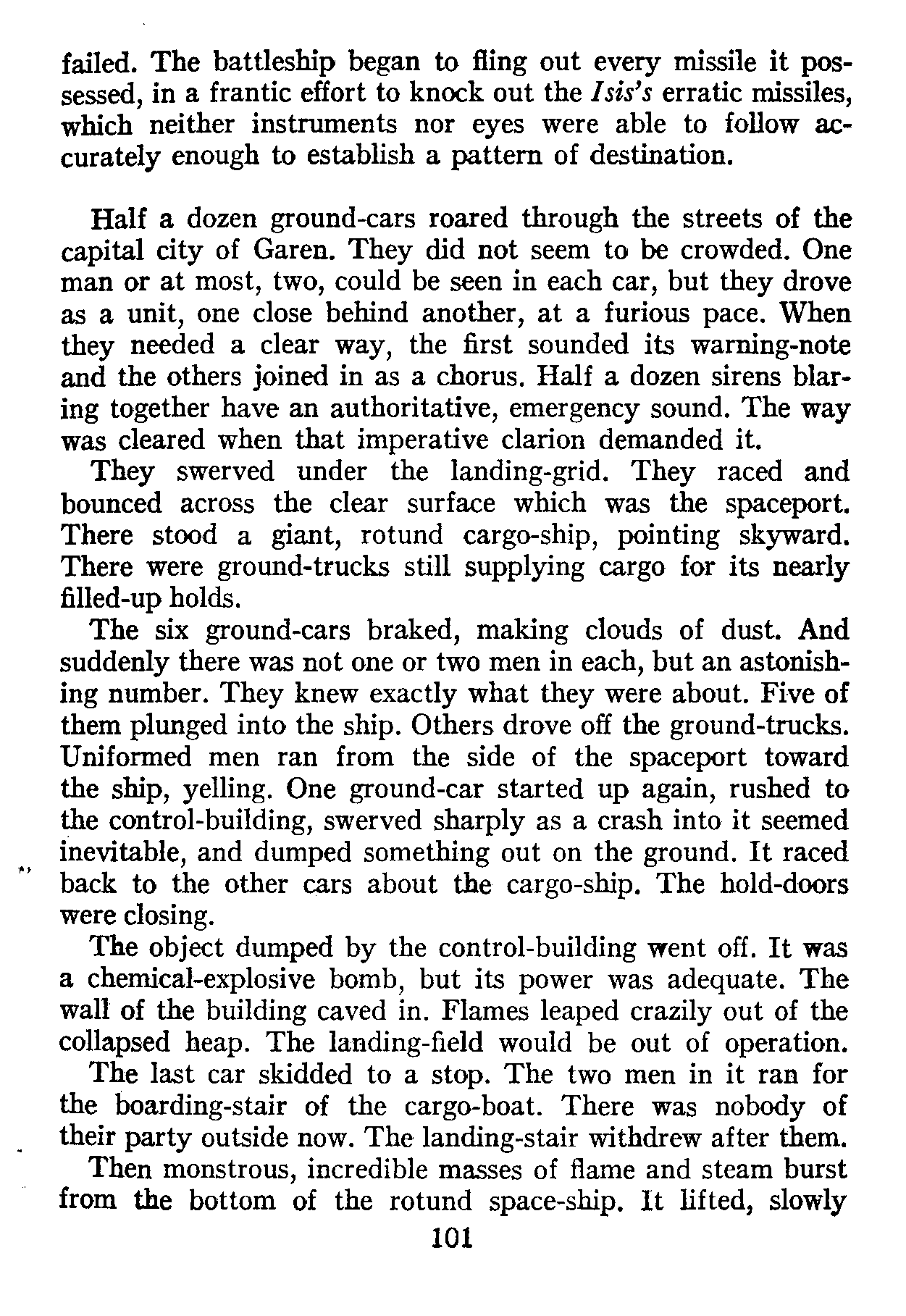 failed. The battleship began to fling out every missile it possessed, in a frantic effort to knock out the Isis's erratic missiles, which neither instruments nor eyes were able to follow accurately enough to establish a pattern of destination.

Half a dozen ground-cars roared through the streets of the capital city of Garen. They did not seem to be crowded. One man or at most, two, could be seen in each car, but they drove as a unit, one close behind another, at a furious pace. When they needed a clear way, the first sounded its warning-note and the others joined in as a chorus. Half a dozen sirens blaring together have an authoritative, emergency sound. The way was cleared when that imperative clarion demanded it.

They swerved under the landing-grid. They raced and bounced across the clear surface which was the spaceport. There stood a giant, rotund cargo-ship, pointing skyward. There were ground-trucks still supplying cargo for its nearly filled-up holds.

The six ground-cars braked, making clouds of dust. And suddenly there was not one or two men in each, but an astonishing number. They knew exactly what they were about. Five of them plunged into the ship. Others drove off the ground-trucks. Uniformed men ran from the side of the spaceport toward the ship, yelling. One ground-car started up again, rushed to the control-building, swerved sharply as a crash into it seemed inevitable, and dumped something out on the ground. It raced back to the other cars about the cargo-ship. The hold-doors were closing.

The object dumped by the control-building went off. It was a chemical-explosive bomb, but its power was adequate. The wall of the building caved in. Flames leaped crazily out of the collapsed heap. The landing-field would be out of operation.

The last car skidded to a stop. The two men in it ran for the boarding-stair of the cargo-boat. There was nobody of their party outside now. The landing-stair withdrew after them.

Then monstrous, incredible masses of flame and steam burst from the bottom of the rotund space-ship. It lifted, slowly

101